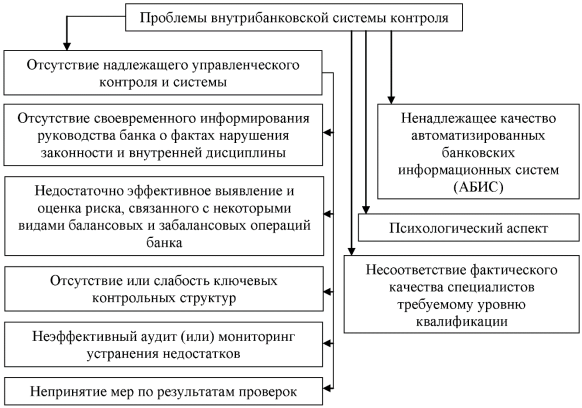 Проблемы внутрибанковской системы контроля

Отсутствие надлежащего управленческого контроля и системы

Отсутствие своевременного информирования руководства банка о фактах нарушения законности и внутренней дисциплины

Недостаточно эффективное выявление и оценка риска, связанного с некоторыми видами балансовых и забалансовых операций банка

Отсутствие или слабость ключевых контрольных структур

Неэффективный аудит (или) мониторинг устранения недостатков

Непринятие мер по результатам проверок

Ненадлежащее качество автоматизированных банковских информационных систем (АБИС)

Психологический аспект

Несоответствие фактического качества специалистов требуемому уровню квалификации